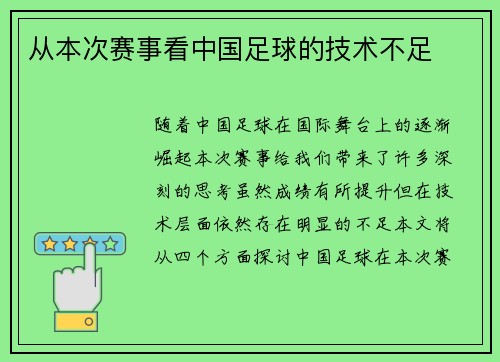 从本次赛事看中国足球的技术不足

随着中国足球在国际舞台上的逐渐崛起本次赛事给我们带来了许多深刻的思考虽然成绩有所提升但在技术层面依然存在明显的不足本文将从四个方面探讨中国足球在本次赛